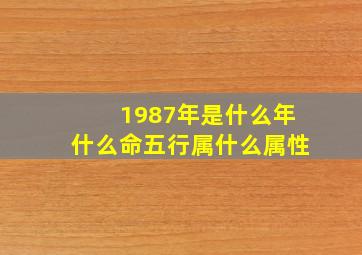 1987年是什么年
什么命五行属什么属性